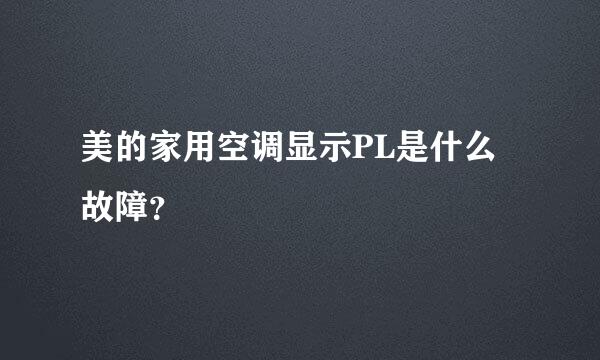 美的家用空调显示PL是什么故障？